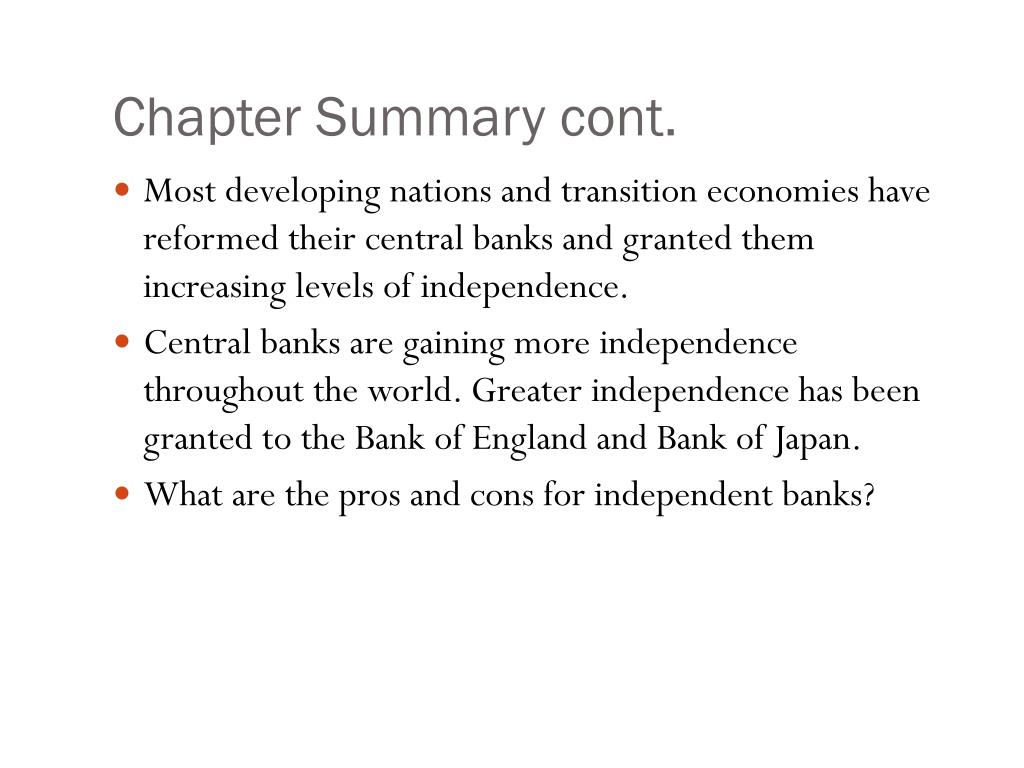 Chapter Summary cont.

• Most developing nations and transition economies have reformed their central banks and granted them increasing levels of independence.
• Central banks are gaining more independence throughout the world. Greater independence has been granted to the Bank of England and Bank of Japan.
• What are the pros and cons for independent banks?